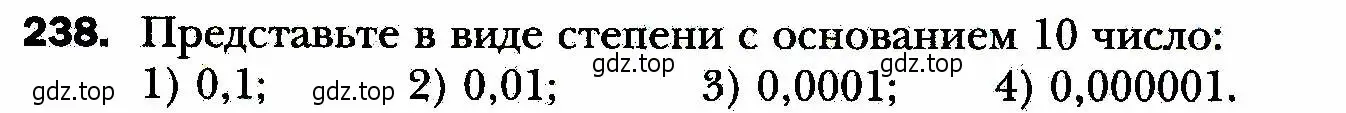 238. Представьте в виде степени с основанием 10 число:

gdz.top 1) 0,1; gdz.top 2) 0,01; gdz.top 3) 0,0001; gdz.top 4) 0,000001.